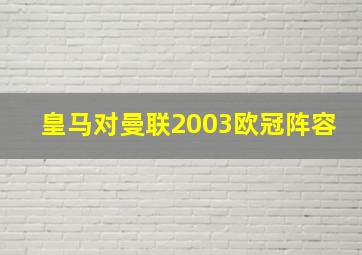 皇马对曼联2003欧冠阵容